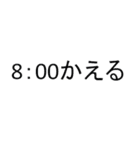 8:00かえる